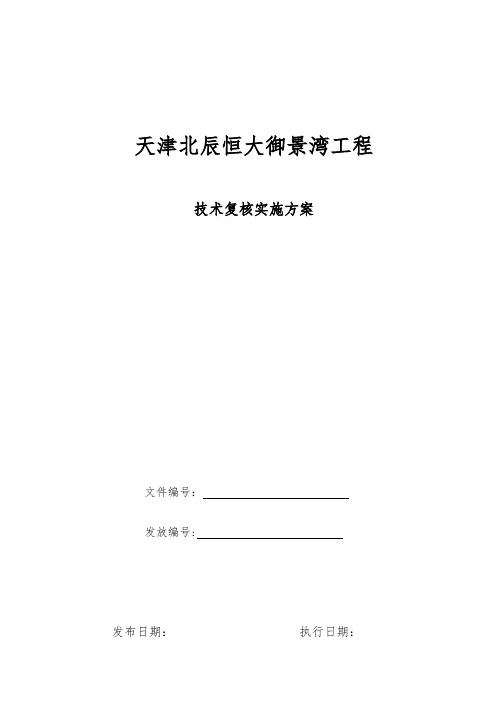 天津北辰恒大御景湾工程

技术复核实施方案

文件编号：

发放编号：

发布日期：　　　　　　　　　　　执行日期：